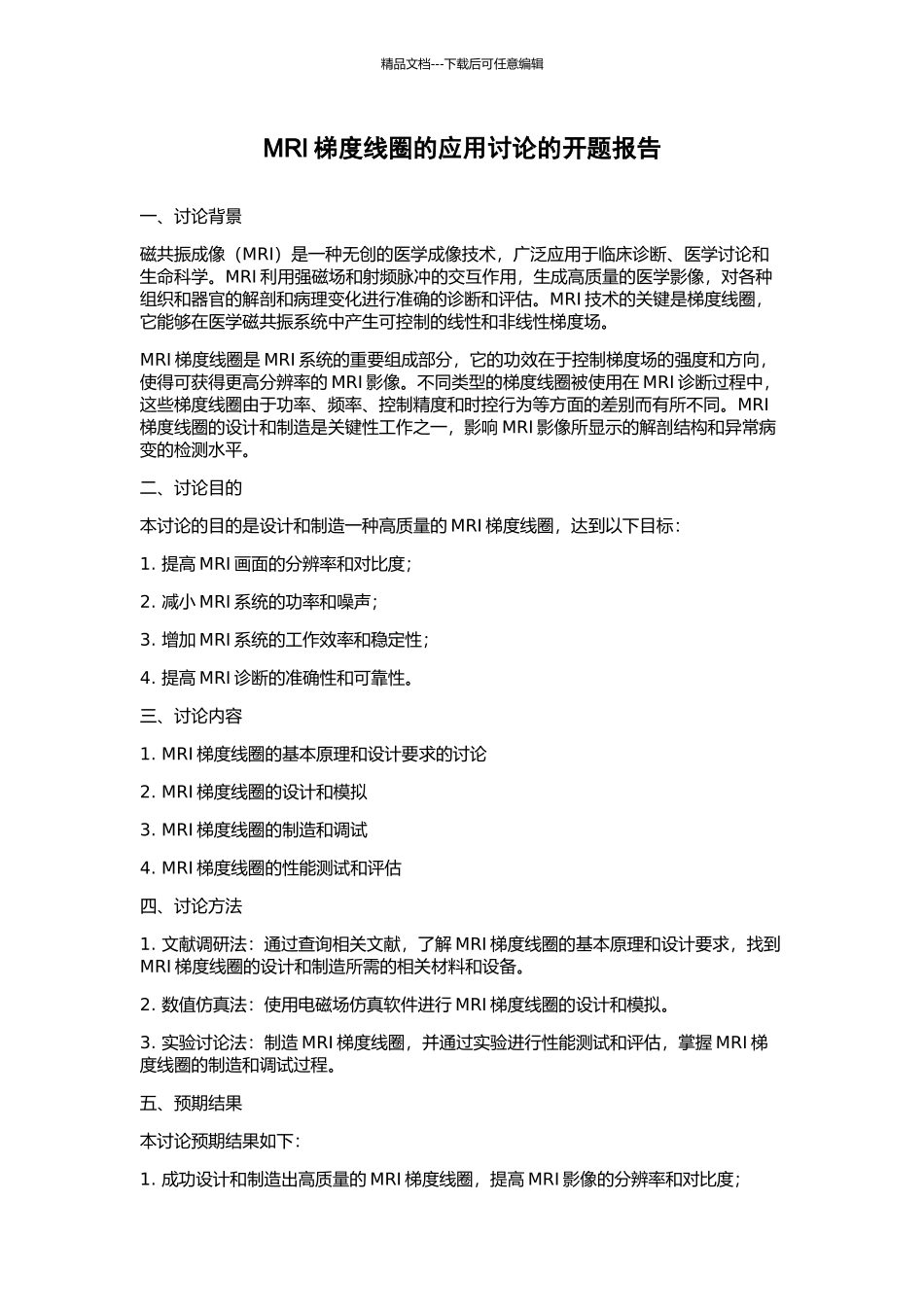 精品文档---下载后可任意编辑

MRI 梯度线圈的应用讨论的开题报告

一、讨论背景

磁共振成像（MRI）是一种无创的医学成像技术，广泛应用于临床诊断、医学讨论和生命科学。MRI 利用强磁场和射频脉冲的交互作用，生成高质量的医学影像，对各种组织和器官的解剖和病理变化进行准确的诊断和评估。MRI 技术的关键是梯度线圈，它能够在医学磁共振系统中产生可控制的线性和非线性梯度场。

MRI 梯度线圈是 MRI 系统的重要组成部分，它的功效在于控制梯度场的强度和方向，使得可获得更高分辨率的 MRI 影像。不同类型的梯度线圈被使用在 MRI 诊断过程中，这些梯度线圈由于功率、频率、控制精度和时控行为等方面的差别而有所不同。MRI 梯度线圈的设计和制造是关键性工作之一，影响 MRI 影像所显示的解剖结构和异常病变的检测水平。

二、讨论目的

本讨论的目的是设计和制造一种高质量的 MRI 梯度线圈，达到以下目标：

1. 提高 MRI 画面的分辨率和对比度；

2. 减小 MRI 系统的功率和噪声；

3. 增加 MRI 系统的工作效率和稳定性；

4. 提高 MRI 诊断的准确性和可靠性。

三、讨论内容

1. MRI 梯度线圈的基本原理和设计要求的讨论

2. MRI 梯度线圈的设计和模拟

3. MRI 梯度线圈的制造和调试

4. MRI 梯度线圈的性能测试和评估

四、讨论方法

1. 文献调研法：通过查询相关文献，了解 MRI 梯度线圈的基本原理和设计要求，找到 MRI 梯度线圈的设计和制造所需的相关材料和设备。

2. 数值仿真法：使用电磁场仿真软件进行 MRI 梯度线圈的设计和模拟。

3. 实验讨论法：制造 MRI 梯度线圈，并通过实验进行性能测试和评估，掌握 MRI 梯度线圈的制造和调试过程。

五、预期结果

本讨论预期结果如下：

1. 成功设计和制造出高质量的 MRI 梯度线圈，提高 MRI 影像的分辨率和对比度；